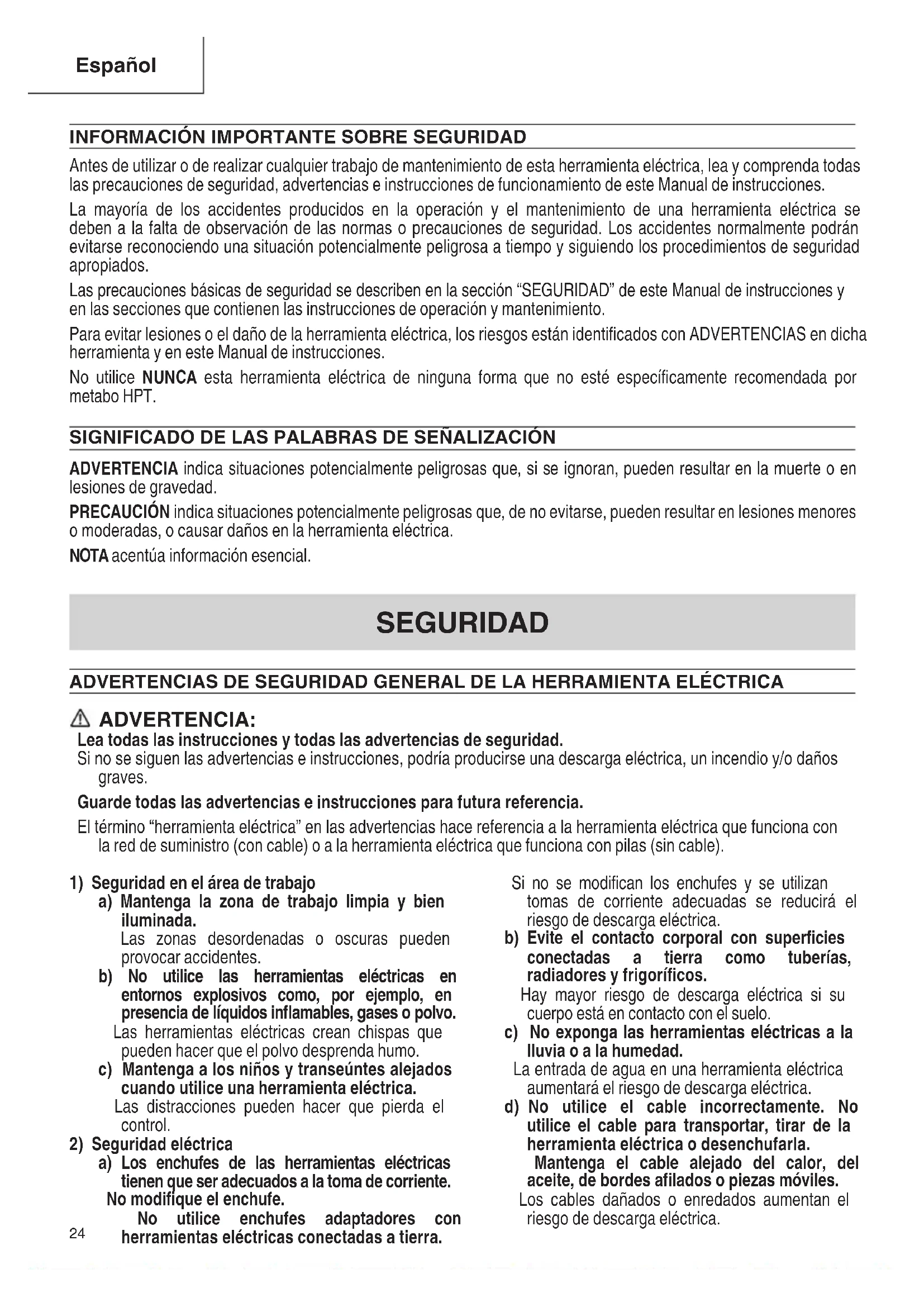 Español

INFORMACIÓN IMPORTANTE SOBRE SEGURIDAD

Antes de utilizar o de realizar cualquier trabajo de mantenimiento de esta herramienta eléctrica, lea y comprenda todas las precauciones de seguridad, advertencias e instrucciones de funcionamiento de este Manual de instrucciones.

La mayoría de los accidentes producidos en la operación y el mantenimiento de una herramienta eléctrica se deben a la falta de observación de las normas o precauciones de seguridad. Los accidentes normalmente podrán evitarse reconociendo una situación potencialmente peligrosa a tiempo y siguiendo los procedimientos de seguridad apropiados.

Las precauciones básicas de seguridad se describen en la sección "SEGURIDAD" de este Manual de instrucciones y en las secciones que contienen las instrucciones de operación y mantenimiento.

Para evitar lesiones o el daño de la herramienta eléctrica, los riesgos están identificados con ADVERTENCIAS en dicha herramienta y en este Manual de instrucciones.

No utilice NUNCA esta herramienta eléctrica de ninguna forma que no esté específicamente recomendada por metabo HPT.

SIGNIFICADO DE LAS PALABRAS DE SEÑALIZACIÓN

ADVERTENCIA indica situaciones potencialmente peligrosas que, si se ignoran, pueden resultar en la muerte o en lesiones de gravedad.

PRECAUCIÓN indica situaciones potencialmente peligrosas que, de no evitarse, pueden resultar en lesiones menores o moderadas, o causar daños en la herramienta eléctrica.

NOTA acentúa información esencial.

SEGURIDAD

ADVERTENCIAS DE SEGURIDAD GENERAL DE LA HERRAMIENTA ELÉCTRICA

ADVERTENCIA:
Lea todas las instrucciones y todas las advertencias de seguridad.
Si no se siguen las advertencias e instrucciones, podría producirse una descarga eléctrica, un incendio y/o daños graves.

Guarde todas las advertencias e instrucciones para futura referencia.

El término "herramienta eléctrica" en las advertencias hace referencia a la herramienta eléctrica que funciona con la red de suministro (con cable) o a la herramienta eléctrica que funciona con pilas (sin cable).

1) Seguridad en el área de trabajo
a) Mantenga la zona de trabajo limpia y bien iluminada.
Las zonas desordenadas o oscuras pueden provocar accidentes.
b) No utilice las herramientas eléctricas en entornos explosivos como, por ejemplo, en presencia de líquidos inflamables, gases o polvo.
Las herramientas eléctricas crean chispas que pueden hacer que el polvo desprenda humo.
c) Mantenga a los niños y transeúntes alejados cuando utilice una herramienta eléctrica.
Las distracciones pueden hacer que pierda el control.
2) Seguridad eléctrica
a) Los enchufes de las herramientas eléctricas tienen que ser adecuados a la toma de corriente.
No modifique el enchufe.
No utilice enchufes adaptadores con herramientas eléctricas conectadas a tierra.

Si no se modifican los enchufes y se utilizan tomas de corriente adecuadas se reducirá el riesgo de descarga eléctrica.
b) Evite el contacto corporal con superficies conectadas a tierra como tuberías, radiadores y frigoríficos.
Hay mayor riesgo de descarga eléctrica si su cuerpo está en contacto con el suelo.
c) No exponga las herramientas eléctricas a la lluvia o a la humedad.
La entrada de agua en una herramienta eléctrica aumentará el riesgo de descarga eléctrica.
d) No utilice el cable incorrectamente. No utilice el cable para transportar, tirar de la herramienta eléctrica o desenchufarla.
Mantenga el cable alejado del calor, del aceite, de bordes afilados o piezas móviles.
Los cables dañados o enredados aumentan el riesgo de descarga eléctrica.

24